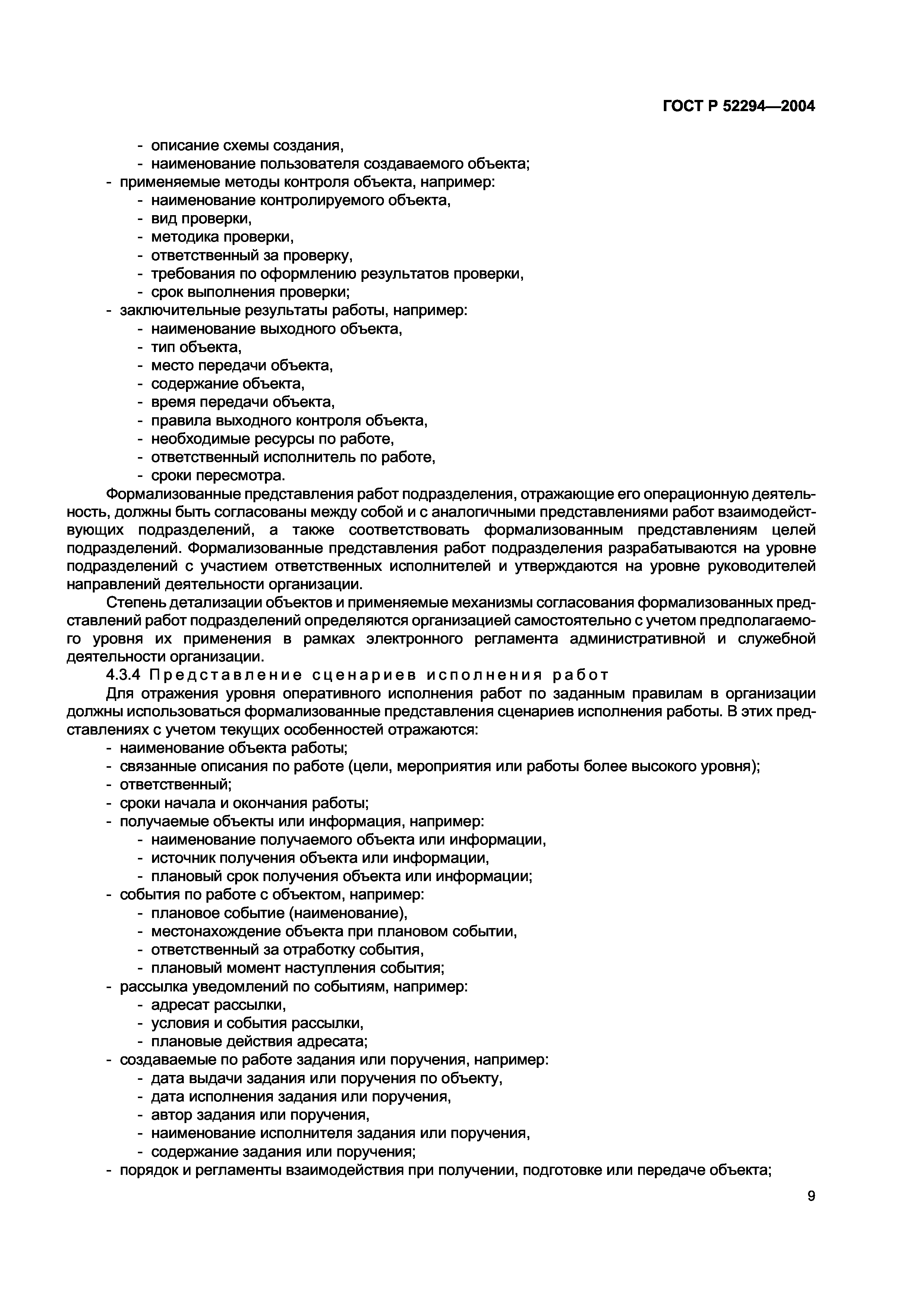 ГОСТ Р 52294—2004

- описание схемы создания,
- наименование пользователя создаваемого объекта;
- применяемые методы контроля объекта, например:
- наименование контролируемого объекта,
- вид проверки,
- методика проверки,
- ответственный за проверку,
- требования по оформлению результатов проверки,
- срок выполнения проверки;
- заключительные результаты работы, например:
- наименование выходного объекта,
- тип объекта,
- место передачи объекта,
- содержание объекта,
- время передачи объекта,
- правила выходного контроля объекта,
- необходимые ресурсы по работе,
- ответственный исполнитель по работе,
- сроки пересмотра.

Формализованные представления работ подразделения, отражающие его операционную деятельность, должны быть согласованы между собой и с аналогичными представлениями работ взаимодействующих подразделений, а также соответствовать формализованным представлениям целей подразделений. Формализованные представления работ подразделения разрабатываются на уровне подразделений с участием ответственных исполнителей и утверждаются на уровне руководителей направлений деятельности организации.

Степень детализации объектов и применяемые механизмы согласования формализованных представлений работ подразделений определяются организацией самостоятельно с учетом предполагаемого уровня их применения в рамках электронного регламента административной и служебной деятельности организации.

4.3.4 Представление сценариев исполнения работ

Для отражения уровня оперативного исполнения работ по заданным правилам в организации должны использоваться формализованные представления сценариев исполнения работы. В этих представлениях с учетом текущих особенностей отражаются:
- наименование объекта работы;
- связанные описания по работе (цели, мероприятия или работы более высокого уровня);
- ответственный;
- сроки начала и окончания работы;
- получаемые объекты или информация, например:
- наименование получаемого объекта или информации,
- источник получения объекта или информации,
- плановый срок получения объекта или информации;
- события по работе с объектом, например:
- плановое событие (наименование),
- местонахождение объекта при плановом событии,
- ответственный за отработку события,
- плановый момент наступления события;
- рассылка уведомлений по событиям, например:
- адресат рассылки,
- условия и события рассылки,
- плановые действия адресата;
- создаваемые по работе задания или поручения, например:
- дата выдачи задания или поручения по объекту,
- дата исполнения задания или поручения,
- автор задания или поручения,
- наименование исполнителя задания или поручения,
- содержание задания или поручения;
- порядок и регламенты взаимодействия при получении, подготовке или передаче объекта;

9